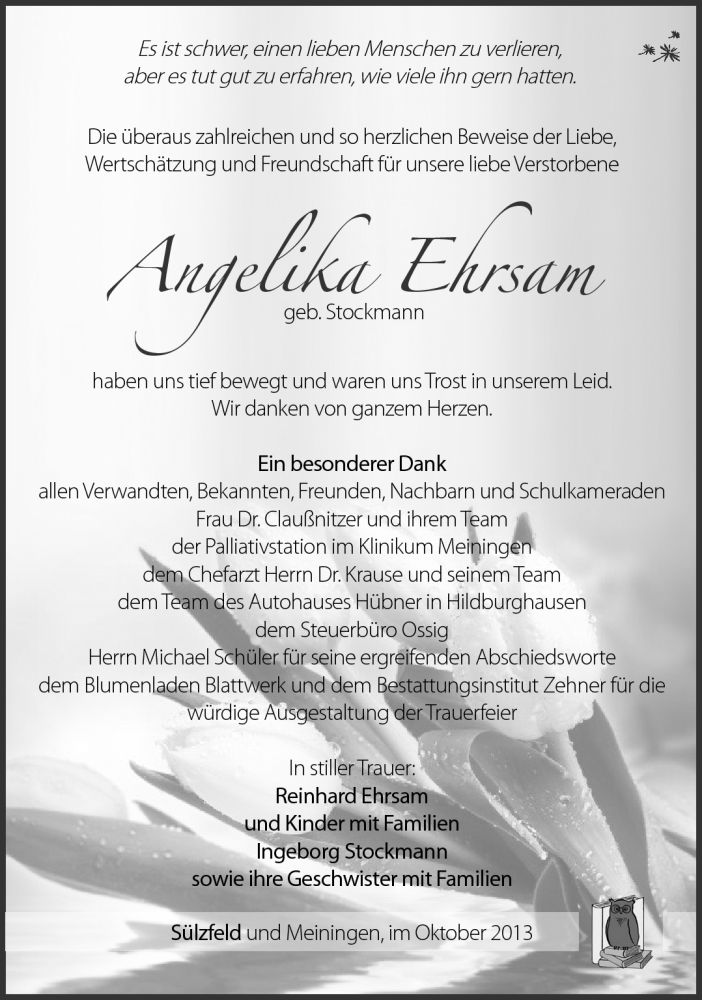 Es ist schwer, einen lieben Menschen zu verlieren, aber es tut gut zu erfahren, wie viele ihn gern hatten.

Die überaus zahlreichen und so herzlichen Beweise der Liebe, Wertschätzung und Freundschaft für unsere liebe Verstorbene

Angelika Ehrsam
geb. Stockmann

haben uns tief bewegt und waren uns Trost in unserem Leid. Wir danken von ganzem Herzen.

Ein besonderer Dank
allen Verwandten, Bekannten, Freunden, Nachbarn und Schulkameraden
Frau Dr. Claußnitzer und ihrem Team
der Palliativstation im Klinikum Meiningen
dem Chefarzt Herrn Dr. Krause und seinem Team
dem Team des Autohauses Hübner in Hildburghausen
dem Steuerbüro Ossig
Herrn Michael Schüler für seine ergreifenden Abschiedsworte
dem Blumenladen Blattwerk und dem Bestattungsinstitut Zehner für die würdige Ausgestaltung der Trauerfeier

In stiller Trauer:
Reinhard Ehrsam
und Kinder mit Familien
Ingeborg Stockmann
sowie ihre Geschwister mit Familien

Sülzfeld und Meiningen, im Oktober 2013